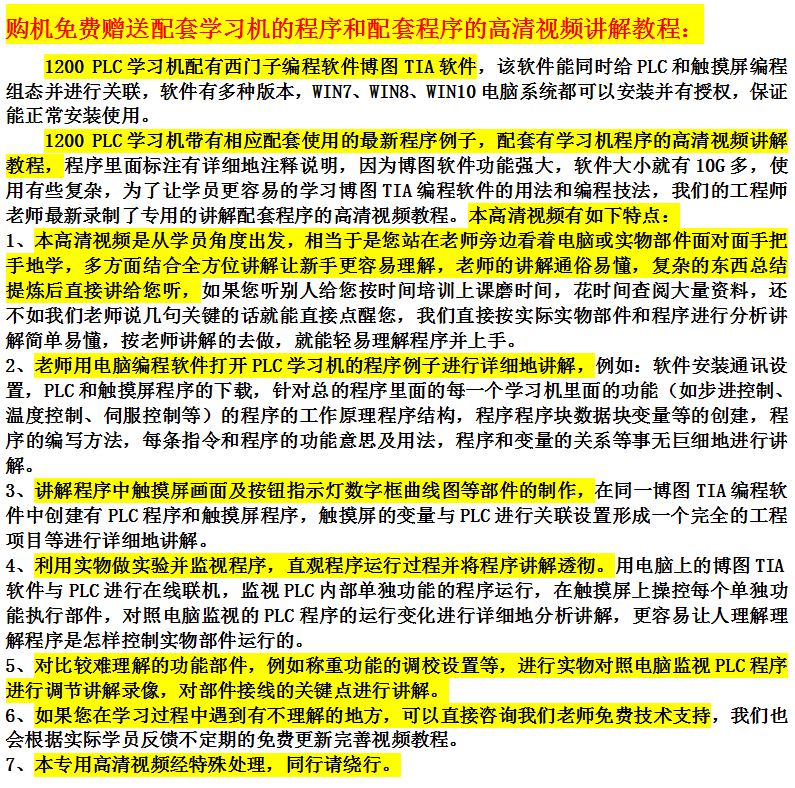 购机免费赠送配套学习机的程序和配套程序的高清视频讲解教程：

1200 PLC 学习机配有西门子编程软件博图 TIA 软件，该软件能同时给 PLC 和触摸屏编程组态并进行关联，软件有多种版本，WIN7、WIN8、WIN10 电脑系统都可以安装并有授权，保证能正常安装使用。

1200 PLC 学习机带有相应配套使用的最新程序例子，配套有学习机程序的高清视频讲解教程，程序里面标注有详细地注释说明，因为博图软件功能强大，软件大小就有 10G 多，使用有些复杂，为了让学员更容易的学习博图 TIA 编程软件的用法和编程技法，我们的工程师老师最新录制了专用的讲解配套程序的高清视频教程。本高清视频有如下特点：

1、本高清视频是从学员角度出发，相当于是您站在老师旁边看着电脑或实物部件面对面手把手地学，多方面结合全方位讲解让新手更容易理解，老师的讲解通俗易懂，复杂的东西总结提炼后直接讲给您听，如果您听别人给您按时间培训上课磨时间，花时间查阅大量资料，还不如我们老师说几句关键的话就能直接点醒您，我们直接按实际实物部件和程序进行分析讲解简单易懂，按老师讲解的去做，就能轻易理解程序并上手。

2、老师用电脑编程软件打开 PLC 学习机的程序例子进行详细地讲解，例如：软件安装通讯设置，PLC 和触摸屏程序的下载，针对总的程序里面的每一个学习机里面的功能（如步进控制、温度控制、伺服控制等）的程序的工作原理程序结构，程序程序块数据块变量等的创建，程序的编写方法，每条指令和程序的功能意思及用法，程序和变量的关系等事无巨细地进行讲解。

3、讲解程序中触摸屏画面及按钮指示灯数字框曲线图等部件的制作，在同一博图 TIA 编程软件中创建有 PLC 程序和触摸屏程序，触摸屏的变量与 PLC 进行关联设置形成一个完全的工程项目等进行详细地讲解。

4、利用实物做实验并监视程序，直观程序运行过程并将程序讲解透彻。用电脑上的博图 TIA 软件与 PLC 进行在线联机，监视 PLC 内部单独功能的程序运行，在触摸屏上操控每个单独功能执行部件，对照电脑监视的 PLC 程序的运行变化进行详细地分析讲解，更容易让人理解理解程序是怎样控制实物部件运行的。

5、对比较难理解的功能部件，例如称重功能的调校设置等，进行实物对照电脑监视 PLC 程序进行调节讲解录像，对部件接线的关键点进行讲解。

6、如果您在学习过程中遇到有不理解的地方，可以直接咨询我们老师免费技术支持，我们也会根据实际学员反馈不定期的免费更新完善视频教程。

7、本专用高清视频经特殊处理，同行请绕行。